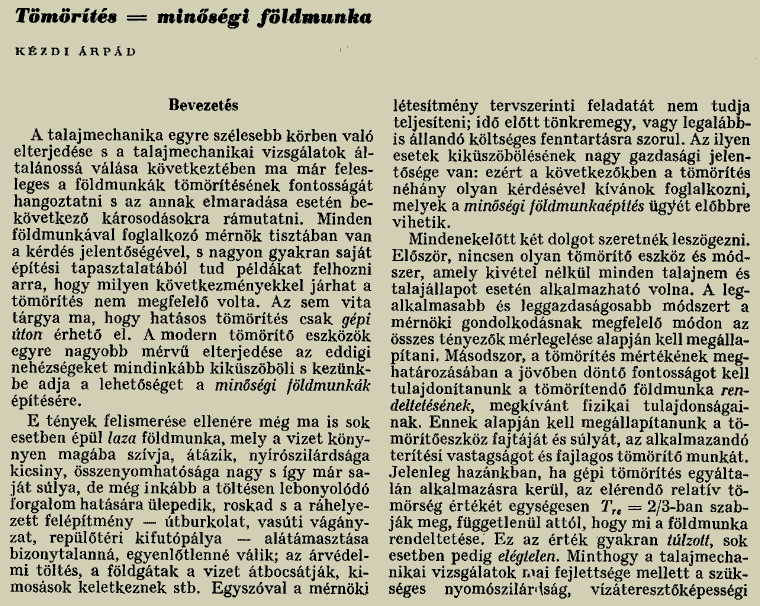 Tömörítés = minőségi földmunka

KÉZDI ÁRPÁD

Bevezetés

A talajmechanika egyre szélesebb körben való elterjedése s a talajmechanikai vizsgálatok általánossá válása következtében ma már felesleges a földmunkák tömörítésének fontosságát hangoztatni s az annak elmaradása esetén bekövetkező károsodásokra rámutatni. Minden földmunkával foglalkozó mérnök tisztában van a kérdés jelentőségével, s nagyon gyakran saját építési tapasztalatából tud példákat felhozni arra, hogy milyen következményekkel járhat a tömörítés nem megfelelő volta. Az sem vita tárgya ma, hogy hatásos tömörítés csak gépi úton érhető el. A modern tömörítő eszközök egyre nagyobb mérvű elterjedése az eddigi nehézségeket mindinkább kiküszöböli s kezünkbe adja a lehetőséget a minőségi földmunkák építésére.

E tények felismerése ellenére még ma is sok esetben épül laza földmunka, mely a vizet könnyen magába szívja, átázik, nyírószilárdsága kicsiny, összenyomhatósága nagy s így már saját súlya, de még inkább a töltésen lebonyolódó forgalom hatására ülepedik, roskad s a ráhelyezett felépítmény — útburkolat, vasúti vágányzat, repülőtéri kifutópálya — alátámasztása bizonytalanná, egyenlőtlenné válik; az árvédelmi töltés, a földgátak a vizet átbocsátják, kimosások keletkeznek stb. Egyszóval a mérnöki létesítmény tervszerinti feladatát nem tudja teljesíteni; idő előtt tönkremegy, vagy legalábbis állandó költséges fenntartásra szorul. Az ilyen esetek kiküszöbölésének nagy gazdasági jelentősége van: ezért a következőkben a tömörítés néhány olyan kérdésével kívánok foglalkozni, melyek a minőségi földmunkaépítés ügyét előbbre vihetik.

Mindenekelőtt két dolgot szeretnék leszögezni. Először, nincsen olyan tömörítő eszköz és módszer, amely kivétel nélkül minden talajnem és talajállapot esetén alkalmazható volna. A legalkalmasabb és leggazdaságosabb módszert a mérnöki gondolkodásnak megfelelő módon az összes tényezők mérlegelése alapján kell megállapítani. Másodszor, a tömörítés mértékének meghatározásában a jövőben döntő fontosságot kell tulajdonítanunk a tömörítendő földmunka rendeltetésének, megkívánt fizikai tulajdonságainak. Ennek alapján kell megállapítanunk a tömörítőeszköz fajtáját és súlyát, az alkalmazandó terítési vastagságot és fajlagos tömörítő munkát. Jelenleg hazánkban, ha gépi tömörítés egyáltalán alkalmazásra kerül, az elérendő relatív tömörség értékét egységesen $T_{re} = 2/3$-ban szabják meg, függetlenül attól, hogy mi a földmunka rendeltetése. Ez az érték gyakran túlzott, sok esetben pedig elégtelen. Minthogy a talajmechanikai vizsgálatok mai fejlettsége mellett a szükséges nyomószilárdság, vízáteresztőképességi